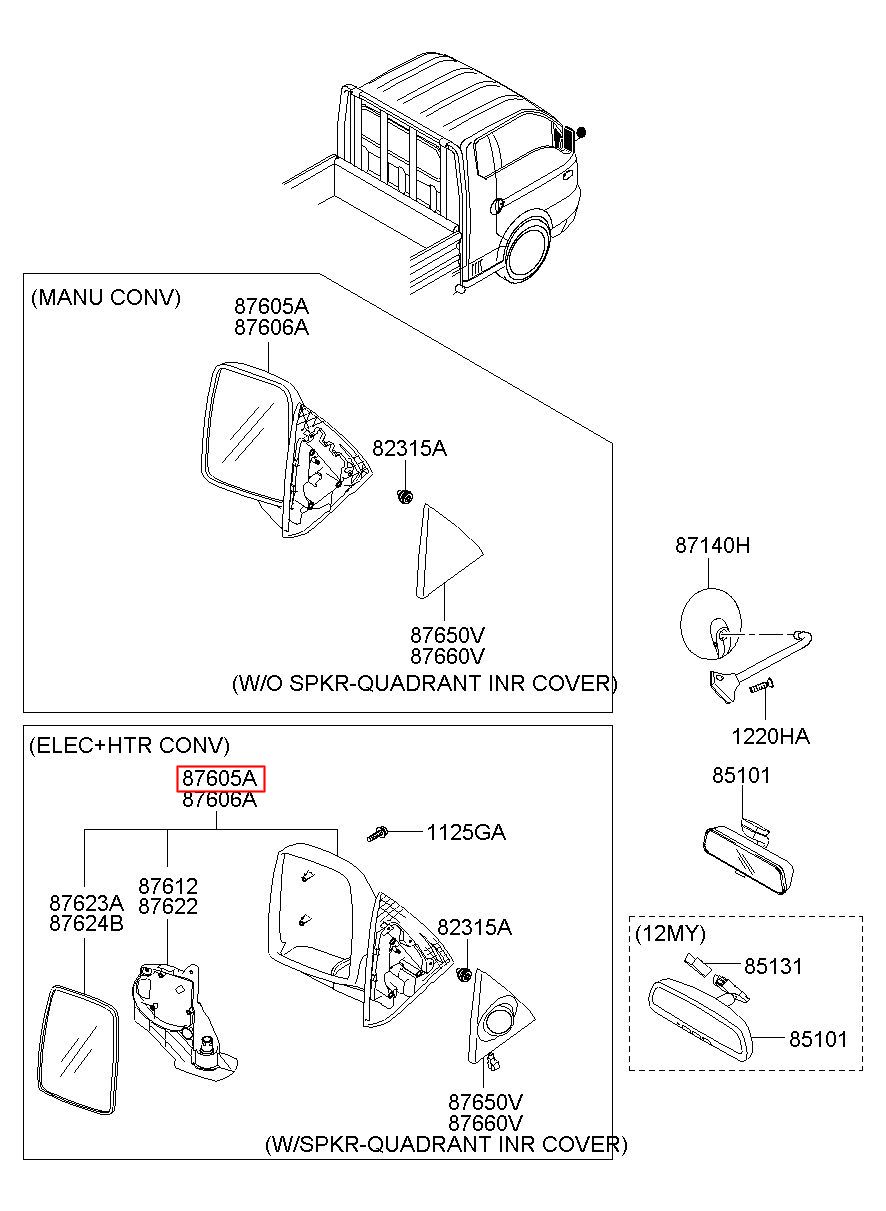 (MANU CONV)
87605A
87606A
82315A
87650V
87660V
(W/O SPKR-QUADRANT INR COVER)

87140H
1220HA
85101

(ELEC+HTR CONV)
87605A
87606A
1125GA
87623A
87624B
87612
87622
82315A
87650V
87660V
(W/SPKR-QUADRANT INR COVER)

(12MY)
85131
85101